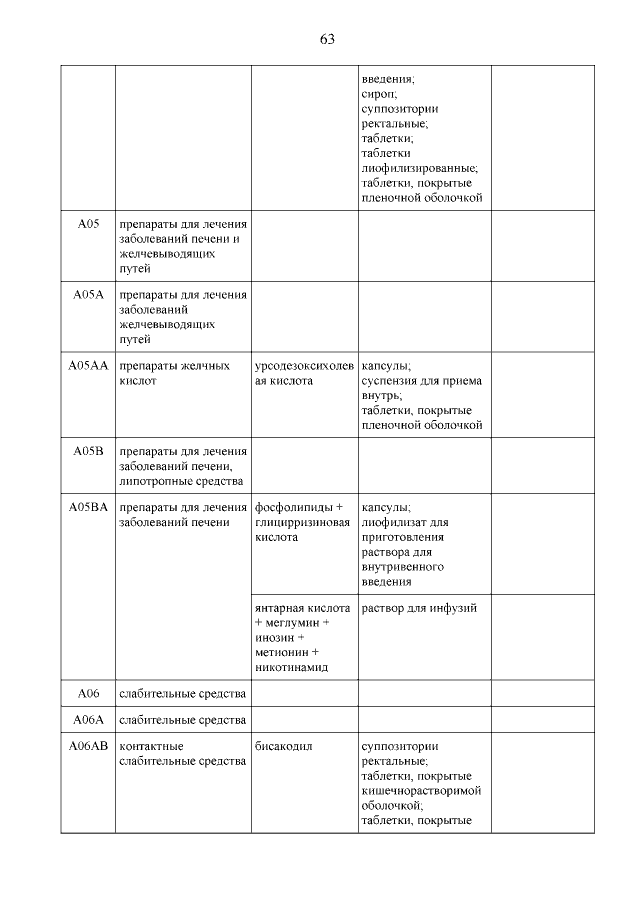 63

| | | | | |
|---|---|---|---|---|
| | | | введения; сироп; суппозитории ректальные; таблетки; таблетки лиофилизированные; таблетки, покрытые пленочной оболочкой | |
| A05 | препараты для лечения заболеваний печени и желчевыводящих путей | | | |
| A05A | препараты для лечения заболеваний желчевыводящих путей | | | |
| A05AA | препараты желчных кислот | урсодезоксихолевая кислота | капсулы; суспензия для приема внутрь; таблетки, покрытые пленочной оболочкой | |
| A05B | препараты для лечения заболеваний печени, липотропные средства | | | |
| A05BA | препараты для лечения заболеваний печени | фосфолипиды + глицирризиновая кислота | капсулы; лиофилизат для приготовления раствора для внутривенного введения | |
| | | янтарная кислота + меглумин + инозин + метионин + никотинамид | раствор для инфузий | |
| A06 | слабительные средства | | | |
| A06A | слабительные средства | | | |
| A06AB | контактные слабительные средства | бисакодил | суппозитории ректальные; таблетки, покрытые кишечнорастворимой оболочкой; таблетки, покрытые | |